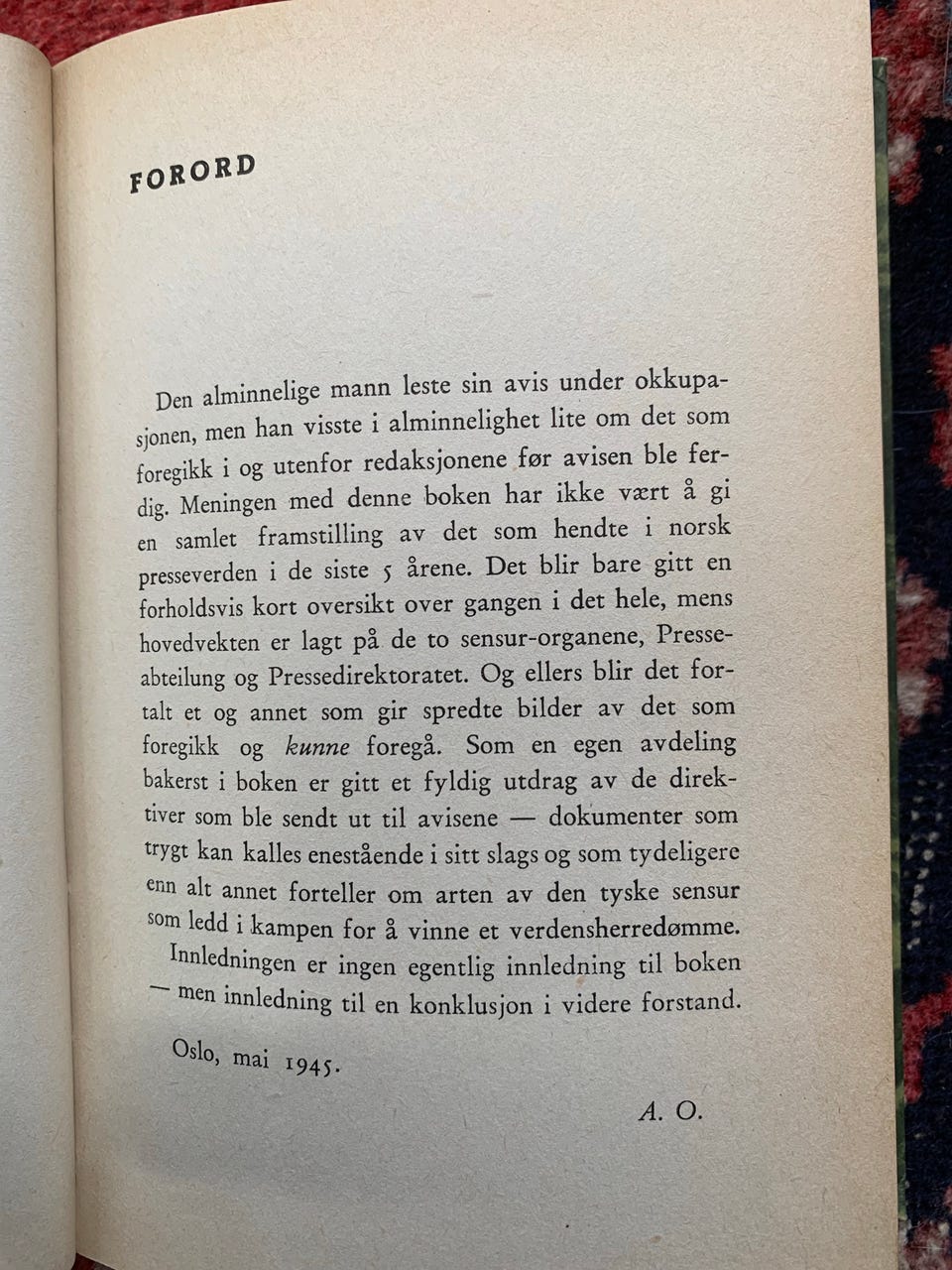 FORORD

Den alminnelige mann leste sin avis under okkupasjonen, men han visste i alminnelighet lite om det som foregikk i og utenfor redaksjonene før avisen ble ferdig. Meningen med denne boken har ikke vært å gi en samlet framstilling av det som hendte i norsk presseverden i de siste 5 årene. Det blir bare gitt en forholdsvis kort oversikt over gangen i det hele, mens hovedvekten er lagt på de to sensur-organene, Presseabteilung og Pressedirektoratet. Og ellers blir det fortalt et og annet som gir spredte bilder av det som foregikk og kunne foregå. Som en egen avdeling bakerst i boken er gitt et fyldig utdrag av de direktiver som ble sendt ut til avisene — dokumenter som trygt kan kalles enestående i sitt slags og som tydeligere enn alt annet forteller om arten av den tyske sensur som ledd i kampen for å vinne et verdensherredømme.

Innledningen er ingen egentlig innledning til boken — men innledning til en konklusjon i videre forstand.

Oslo, mai 1945.

A. O.